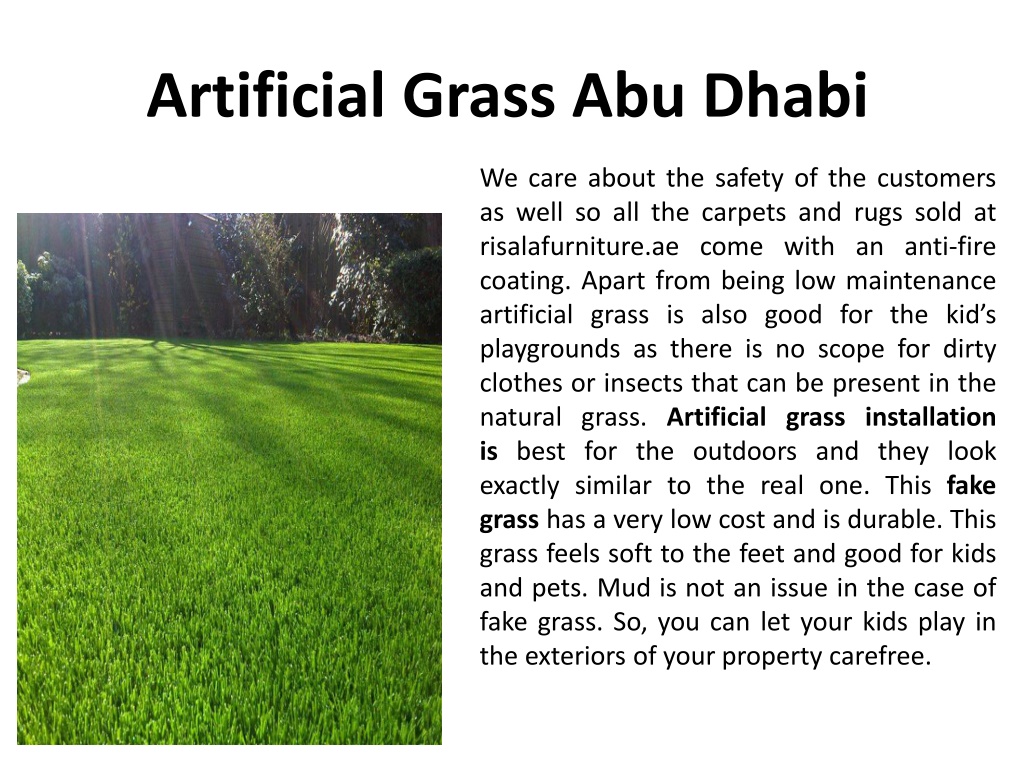 Artificial Grass Abu Dhabi

We care about the safety of the customers as well so all the carpets and rugs sold at risalafurniture.ae come with an anti-fire coating. Apart from being low maintenance artificial grass is also good for the kid's playgrounds as there is no scope for dirty clothes or insects that can be present in the natural grass. Artificial grass installation is best for the outdoors and they look exactly similar to the real one. This fake grass has a very low cost and is durable. This grass feels soft to the feet and good for kids and pets. Mud is not an issue in the case of fake grass. So, you can let your kids play in the exteriors of your property carefree.